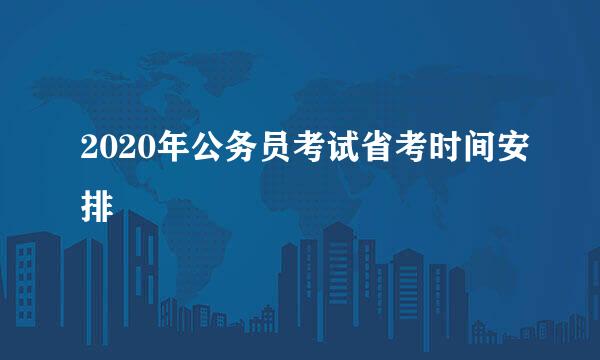 2020年公务员考试省考时间安排